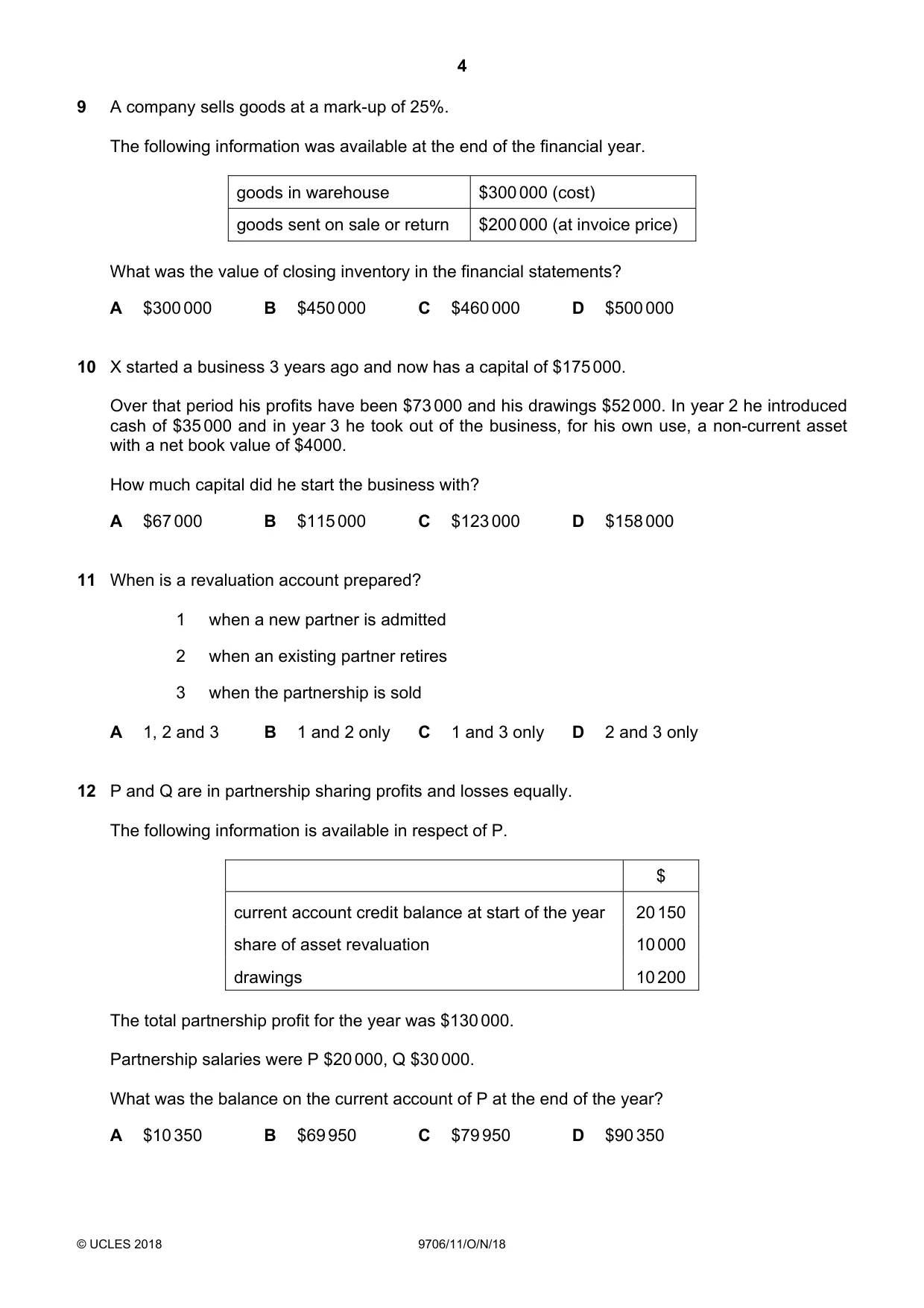 4

9 A company sells goods at a mark-up of 25%.

The following information was available at the end of the financial year.

| goods in warehouse | $300 000 (cost) |
|---|---|
| goods sent on sale or return | $200 000 (at invoice price) |

What was the value of closing inventory in the financial statements?

A $300 000 B $450 000 C $460 000 D $500 000

10 X started a business 3 years ago and now has a capital of $175 000.

Over that period his profits have been $73 000 and his drawings $52 000. In year 2 he introduced cash of $35 000 and in year 3 he took out of the business, for his own use, a non-current asset with a net book value of $4000.

How much capital did he start the business with?

A $67 000 B $115 000 C $123 000 D $158 000

11 When is a revaluation account prepared?

1 when a new partner is admitted

2 when an existing partner retires

3 when the partnership is sold

A 1, 2 and 3 B 1 and 2 only C 1 and 3 only D 2 and 3 only

12 P and Q are in partnership sharing profits and losses equally.

The following information is available in respect of P.

| | $ |
|---|---|
| current account credit balance at start of the year | 20 150 |
| share of asset revaluation | 10 000 |
| drawings | 10 200 |

The total partnership profit for the year was $130 000.

Partnership salaries were P $20 000, Q $30 000.

What was the balance on the current account of P at the end of the year?

A $10 350 B $69 950 C $79 950 D $90 350

© UCLES 2018 9706/11/O/N/18